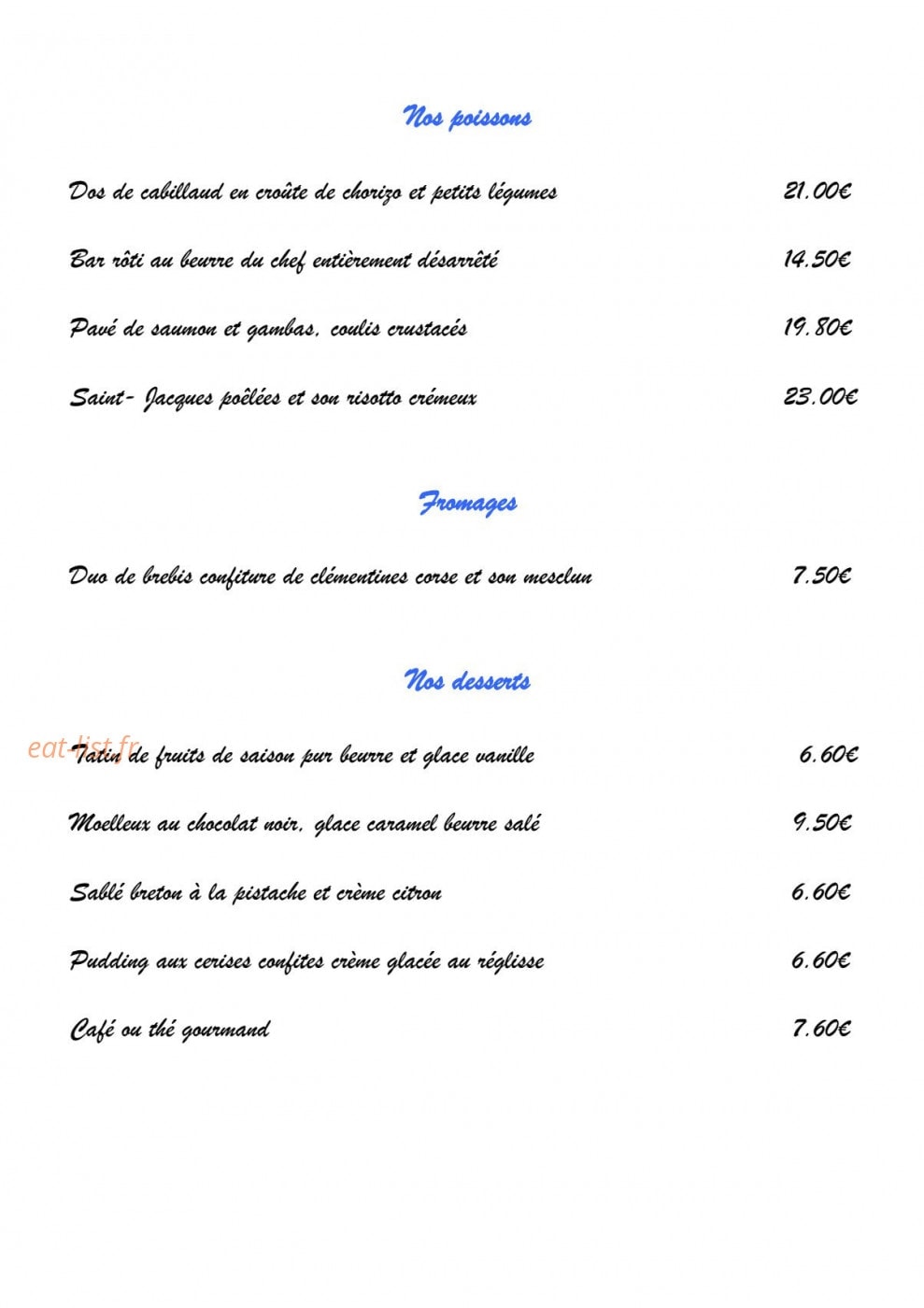 Nos poissons

Dos de cabillaud en croûte de chorizo et petits légumes 21.00€

Bar rôti au beurre du chef entièrement désarrêté 14.50€

Pavé de saumon et gambas, coulis crustacés 19.80€

Saint- Jacques poêlées et son risotto crémeux 23.00€

Fromages

Duo de brebis confiture de clémentines corse et son mesclun 7.50€

Nos desserts

Tatin de fruits de saison pur beurre et glace vanille 6.60€

Moelleux au chocolat noir, glace caramel beurre salé 9.50€

Sablé breton à la pistache et crème citron 6.60€

Pudding aux cerises confites crème glacée au réglisse 6.60€

Café ou thé gourmand 7.60€

eat-list.fr